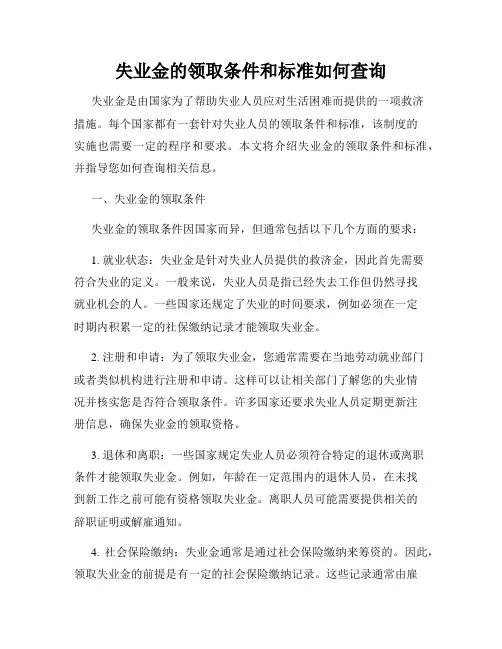 失业金的领取条件和标准如何查询

失业金是由国家为了帮助失业人员应对生活困难而提供的一项救济措施。每个国家都有一套针对失业人员的领取条件和标准，该制度的实施也需要一定的程序和要求。本文将介绍失业金的领取条件和标准，并指导您如何查询相关信息。

一、失业金的领取条件

失业金的领取条件因国家而异，但通常包括以下几个方面的要求：

1. 就业状态：失业金是针对失业人员提供的救济金，因此首先需要符合失业的定义。一般来说，失业人员是指已经失去工作但仍然寻找就业机会的人。一些国家还规定了失业的时间要求，例如必须在一定时期内积累一定的社保缴纳记录才能领取失业金。

2. 注册和申请：为了领取失业金，您通常需要在当地劳动就业部门或者类似机构进行注册和申请。这样可以让相关部门了解您的失业情况并核实您是否符合领取条件。许多国家还要求失业人员定期更新注册信息，确保失业金的领取资格。

3. 退休和离职：一些国家规定失业人员必须符合特定的退休或离职条件才能领取失业金。例如，年龄在一定范围内的退休人员，在未找到新工作之前可能有资格领取失业金。离职人员可能需要提供相关的辞职证明或解雇通知。

4. 社会保险缴纳：失业金通常是通过社会保险缴纳来筹资的。因此，领取失业金的前提是有一定的社会保险缴纳记录。这些记录通常由雇